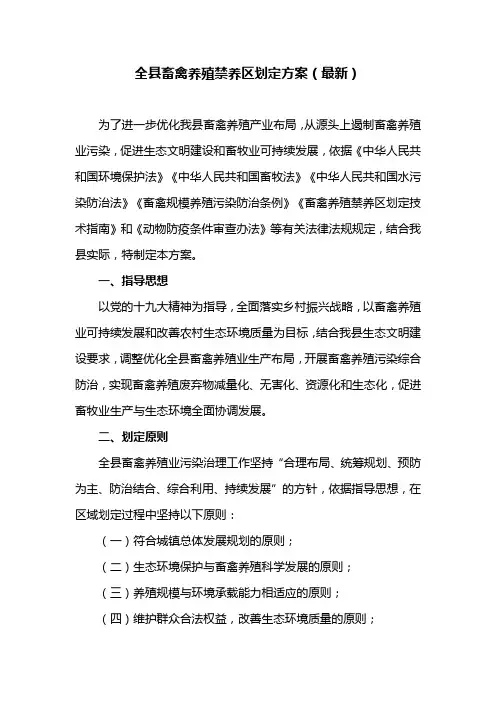 全县畜禽养殖禁养区划定方案（最新）

为了进一步优化我县畜禽养殖产业布局，从源头上遏制畜禽养殖业污染，促进生态文明建设和畜牧业可持续发展，依据《中华人民共和国环境保护法》《中华人民共和国畜牧法》《中华人民共和国水污染防治法》《畜禽规模养殖污染防治条例》《畜禽养殖禁养区划定技术指南》和《动物防疫条件审查办法》等有关法律法规规定，结合我县实际，特制定本方案。

一、指导思想

以党的十九大精神为指导，全面落实乡村振兴战略，以畜禽养殖业可持续发展和改善农村生态环境质量为目标，结合我县生态文明建设要求，调整优化全县畜禽养殖业生产布局，开展畜禽养殖污染综合防治，实现畜禽养殖废弃物减量化、无害化、资源化和生态化，促进畜牧业生产与生态环境全面协调发展。

二、划定原则

全县畜禽养殖业污染治理工作坚持“合理布局、统筹规划、预防为主、防治结合、综合利用、持续发展”的方针，依据指导思想，在区域划定过程中坚持以下原则：

（一）符合城镇总体发展规划的原则；

（二）生态环境保护与畜禽养殖科学发展的原则；

（三）养殖规模与环境承载能力相适应的原则；

（四）维护群众合法权益，改善生态环境质量的原则；